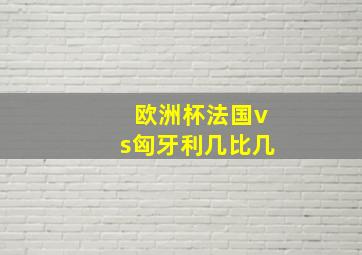 欧洲杯法国vs匈牙利几比几